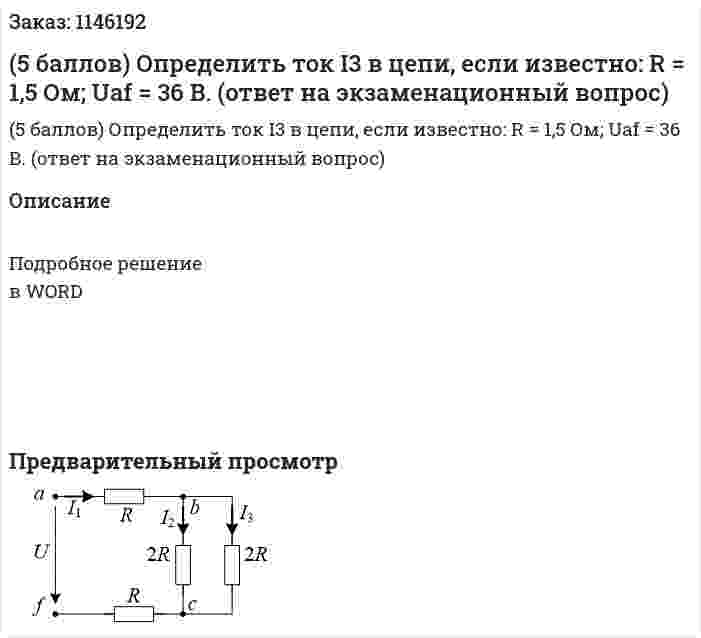 Заказ: 1146192

(5 баллов) Определить ток I3 в цепи, если известно: R = 1,5 Ом; Uaf = 36 В. (ответ на экзаменационный вопрос)

(5 баллов) Определить ток I3 в цепи, если известно: R = 1,5 Ом; Uaf = 36 В. (ответ на экзаменационный вопрос)

Описание

Подробное решение
в WORD

Предварительный просмотр

$a$ $I_1$ $R$ $b$ $I_2$ $I_3$ $U$ $2R$ $2R$ $f$ $R$ $c$